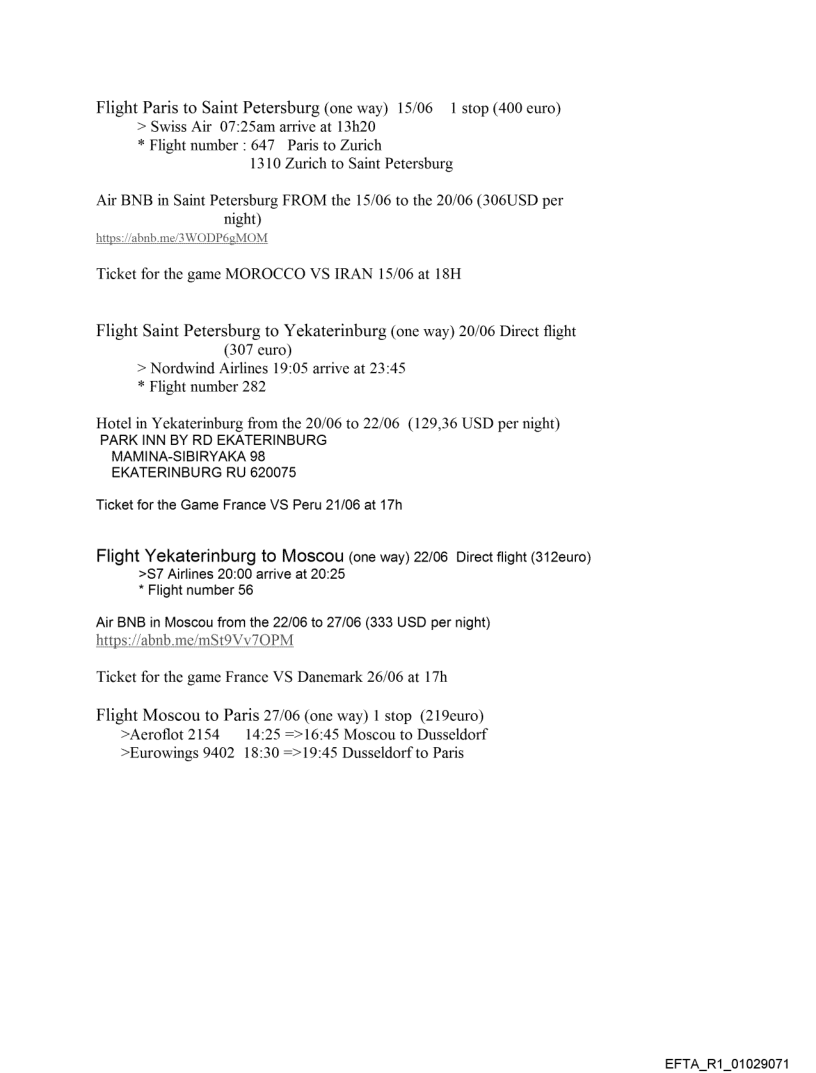 Flight Paris to Saint Petersburg (one way) 15/06 1 stop (400 euro)
> Swiss Air 07:25am arrive at 13h20
* Flight number : 647 Paris to Zurich
1310 Zurich to Saint Petersburg

Air BNB in Saint Petersburg FROM the 15/06 to the 20/06 (306USD per night)
https://abnb.me/3WODP6gMOM

Ticket for the game MOROCCO VS IRAN 15/06 at 18H

Flight Saint Petersburg to Yekaterinburg (one way) 20/06 Direct flight (307 euro)
> Nordwind Airlines 19:05 arrive at 23:45
* Flight number 282

Hotel in Yekaterinburg from the 20/06 to 22/06 (129,36 USD per night)
PARK INN BY RD EKATERINBURG
MAMINA-SIBIRYAKA 98
EKATERINBURG RU 620075

Ticket for the Game France VS Peru 21/06 at 17h

Flight Yekaterinburg to Moscou (one way) 22/06 Direct flight (312euro)
>S7 Airlines 20:00 arrive at 20:25
* Flight number 56

Air BNB in Moscou from the 22/06 to 27/06 (333 USD per night)
https://abnb.me/mSt9Vv7OPM

Ticket for the game France VS Danemark 26/06 at 17h

Flight Moscou to Paris 27/06 (one way) 1 stop (219euro)
>Aeroflot 2154 14:25 =>16:45 Moscou to Dusseldorf
>Eurowings 9402 18:30 =>19:45 Dusseldorf to Paris

EFTA_R1_01029071